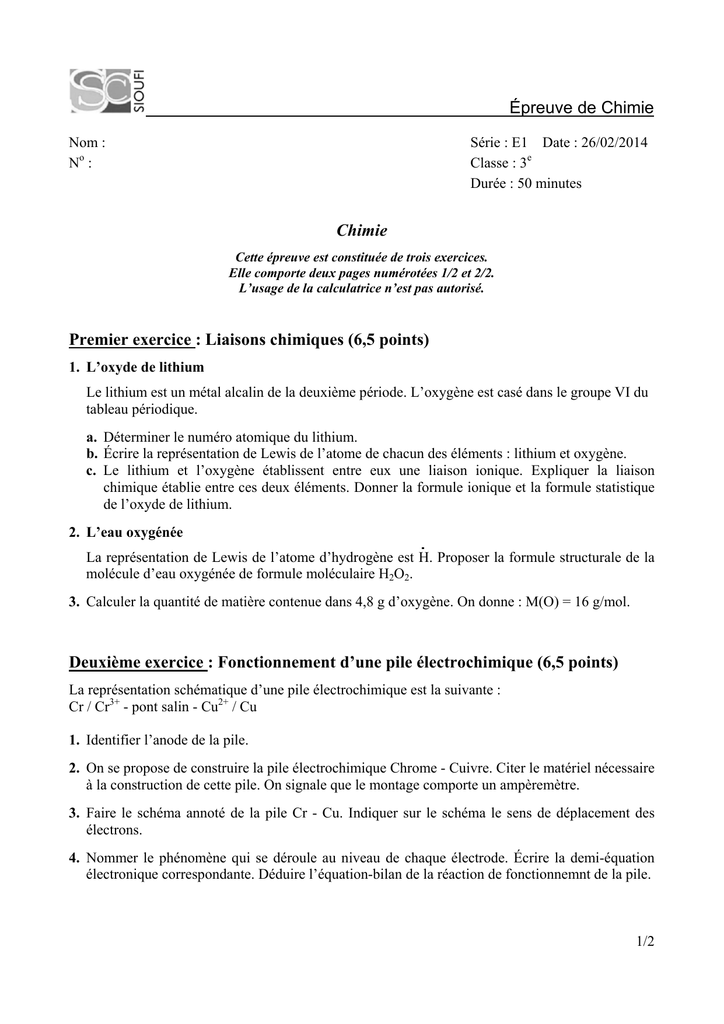 SC SIOUFI

Épreuve de Chimie

Nom :
N$^o$ :

Série : E1 Date : 26/02/2014
Classe : 3$^e$
Durée : 50 minutes

Chimie

Cette épreuve est constituée de trois exercices.
Elle comporte deux pages numérotées 1/2 et 2/2.
L'usage de la calculatrice n'est pas autorisé.

Premier exercice : Liaisons chimiques (6,5 points)

1. L'oxyde de lithium

Le lithium est un métal alcalin de la deuxième période. L'oxygène est casé dans le groupe VI du tableau périodique.

a. Déterminer le numéro atomique du lithium.
b. Écrire la représentation de Lewis de l'atome de chacun des éléments : lithium et oxygène.
c. Le lithium et l'oxygène établissent entre eux une liaison ionique. Expliquer la liaison chimique établie entre ces deux éléments. Donner la formule ionique et la formule statistique de l'oxyde de lithium.

2. L'eau oxygénée

La représentation de Lewis de l'atome d'hydrogène est $\dot{H}$. Proposer la formule structurale de la molécule d'eau oxygénée de formule moléculaire $H_2O_2$.

3. Calculer la quantité de matière contenue dans 4,8 g d'oxygène. On donne : M(O) = 16 g/mol.

Deuxième exercice : Fonctionnement d'une pile électrochimique (6,5 points)

La représentation schématique d'une pile électrochimique est la suivante :
Cr / $Cr^{3+}$ - pont salin - $Cu^{2+}$ / Cu

1. Identifier l'anode de la pile.

2. On se propose de construire la pile électrochimique Chrome - Cuivre. Citer le matériel nécessaire à la construction de cette pile. On signale que le montage comporte un ampèremètre.

3. Faire le schéma annoté de la pile Cr - Cu. Indiquer sur le schéma le sens de déplacement des électrons.

4. Nommer le phénomène qui se déroule au niveau de chaque électrode. Écrire la demi-équation électronique correspondante. Déduire l'équation-bilan de la réaction de fonctionnemnt de la pile.

1/2